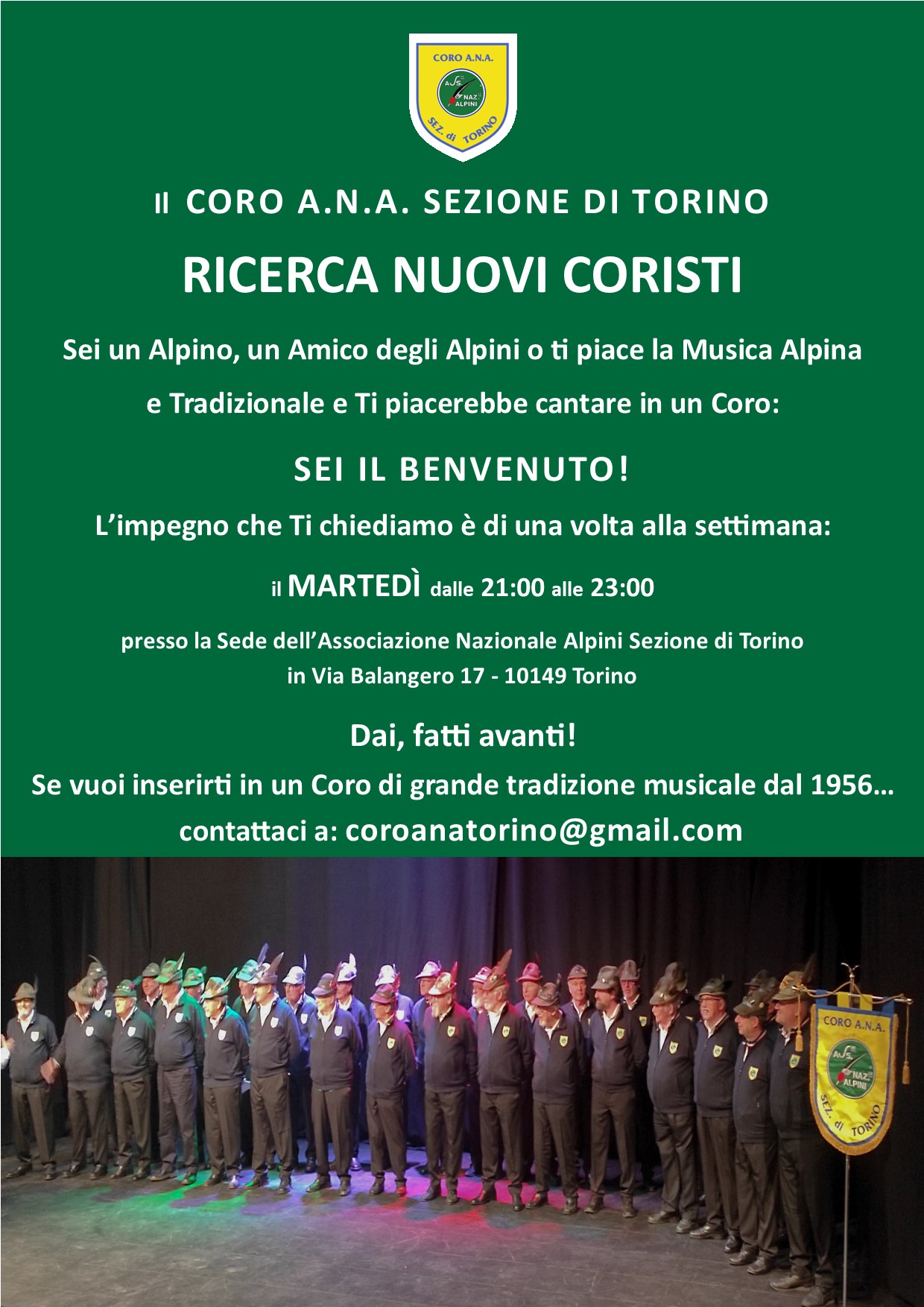 CORO A.N.A.
ASS. NAZ. ALPINI
SEZ. di TORINO

Il CORO A.N.A. SEZIONE DI TORINO

RICERCA NUOVI CORISTI

Sei un Alpino, un Amico degli Alpini o ti piace la Musica Alpina e Tradizionale e Ti piacerebbe cantare in un Coro:

SEI IL BENVENUTO!

L'impegno che Ti chiediamo è di una volta alla settimana:

il MARTEDÌ dalle 21:00 alle 23:00

presso la Sede dell'Associazione Nazionale Alpini Sezione di Torino
in Via Balangero 17 - 10149 Torino

Dai, fatti avanti!

Se vuoi inserirti in un Coro di grande tradizione musicale dal 1956…

contattaci a: coroanatorino@gmail.com

CORO A.N.A.
ASS. NAZ. ALPINI
SEZ. di TORINO